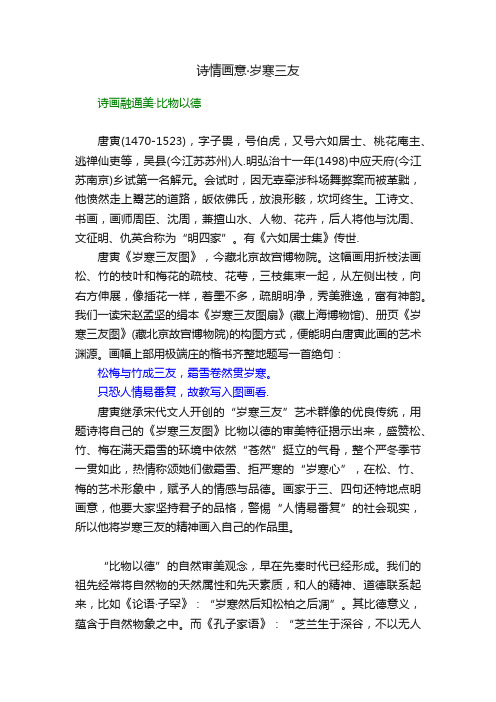 诗情画意·岁寒三友

诗画融通美·比物以德

唐寅(1470-1523)，字子畏，号伯虎，又号六如居士、桃花庵主、逃禅仙吏等，吴县(今江苏苏州)人.明弘治十一年(1498)中应天府(今江苏南京)乡试第一名解元。会试时，因无辜牵涉科场舞弊案而被革黜，他愤然走上鬻艺的道路，皈依佛氏，放浪形骸，坎坷终生。工诗文、书画，画师周臣、沈周，兼擅山水、人物、花卉，后人将他与沈周、文征明、仇英合称为“明四家”。有《六如居士集》传世.

唐寅《岁寒三友图》，今藏北京故宫博物院。这幅画用折枝法画松、竹的枝叶和梅花的疏枝、花萼，三枝集束一起，从左侧出枝，向右方伸展，像插花一样，着墨不多，疏朗明净，秀美雅逸，富有神韵。我们一读宋赵孟坚的绢本《岁寒三友图扇》(藏上海博物馆)、册页《岁寒三友图》(藏北京故宫博物院)的构图方式，便能明白唐寅此画的艺术渊源。画幅上部用极端庄的楷书齐整地题写一首绝句：

松梅与竹成三友，霜雪苍然贯岁寒。

只恐人情易番复，故教写入图画看.

唐寅继承宋代文人开创的“岁寒三友”艺术群像的优良传统，用题诗将自己的《岁寒三友图》比物以德的审美特征揭示出来，盛赞松、竹、梅在满天霜雪的环境中依然“苍然”挺立的气骨，整个严冬季节一贯如此，热情称颂她们傲霜雪、拒严寒的“岁寒心”，在松、竹、梅的艺术形象中，赋予人的情感与品德。画家于三、四句还特地点明画意，他要大家坚持君子的品格，警惕“人情易番复”的社会现实，所以他将岁寒三友的精神画入自己的作品里。

“比物以德”的自然审美观念，早在先秦时代已经形成。我们的祖先经常将自然物的天然属性和先天素质，和人的精神、道德联系起来，比如《论语·子罕》：“岁寒然后知松柏之后凋”。其比德意义，蕴含于自然物象之中。而《孔子家语》：“芝兰生于深谷，不以无人